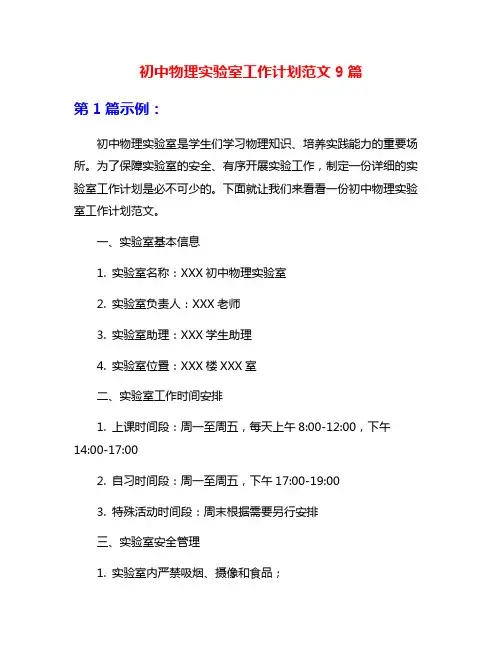 初中物理实验室工作计划范文 9 篇

第 1 篇示例：

初中物理实验室是学生们学习物理知识、培养实践能力的重要场所。为了保障实验室的安全、有序开展实验工作，制定一份详细的实验室工作计划是必不可少的。下面就让我们来看看一份初中物理实验室工作计划范文。

一、实验室基本信息

1. 实验室名称：XXX 初中物理实验室

2. 实验室负责人：XXX 老师

3. 实验室助理：XXX 学生助理

4. 实验室位置：XXX 楼 XXX 室

二、实验室工作时间安排

1. 上课时间段：周一至周五，每天上午 8:00-12:00，下午 14:00-17:00

2. 自习时间段：周一至周五，下午 17:00-19:00

3. 特殊活动时间段：周末根据需要另行安排

三、实验室安全管理

1. 实验室内严禁吸烟、摄像和食品；